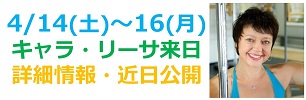 4/14(土)~16(月)
キャラ・リーサ来日
詳細情報・近日公開